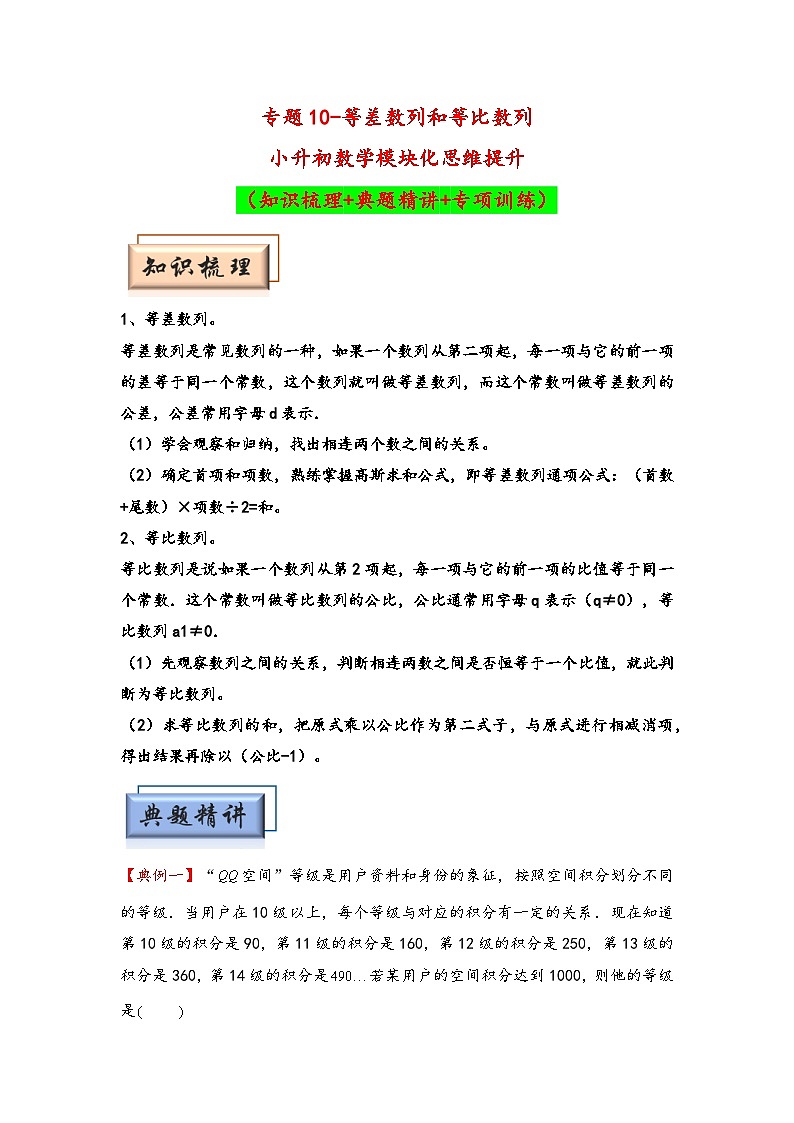 专题10-等差数列和等比数列

小升初数学模块化思维提升

（知识梳理+典题精讲+专项训练）

知识梳理

1、等差数列。

等差数列是常见数列的一种，如果一个数列从第二项起，每一项与它的前一项的差等于同一个常数，这个数列就叫做等差数列，而这个常数叫做等差数列的公差，公差常用字母d表示.

（1）学会观察和归纳，找出相连两个数之间的关系。

（2）确定首项和项数，熟练掌握高斯求和公式，即等差数列通项公式：（首数+尾数）×项数÷2=和。

2、等比数列。

等比数列是说如果一个数列从第2项起，每一项与它的前一项的比值等于同一个常数．这个常数叫做等比数列的公比，公比通常用字母q表示（q≠0），等比数列a1≠0.

（1）先观察数列之间的关系，判断相连两数之间是否恒等于一个比值，就此判断为等比数列。

（2）求等比数列的和，把原式乘以公比作为第二式子，与原式进行相减消项，得出结果再除以（公比-1）。

典题精讲

【典例一】“QQ空间”等级是用户资料和身份的象征，按照空间积分划分不同的等级．当用户在10级以上，每个等级与对应的积分有一定的关系．现在知道第10级的积分是90，第11级的积分是160，第12级的积分是250，第13级的积分是360，第14级的积分是490…若某用户的空间积分达到1000，则他的等级是(　　)